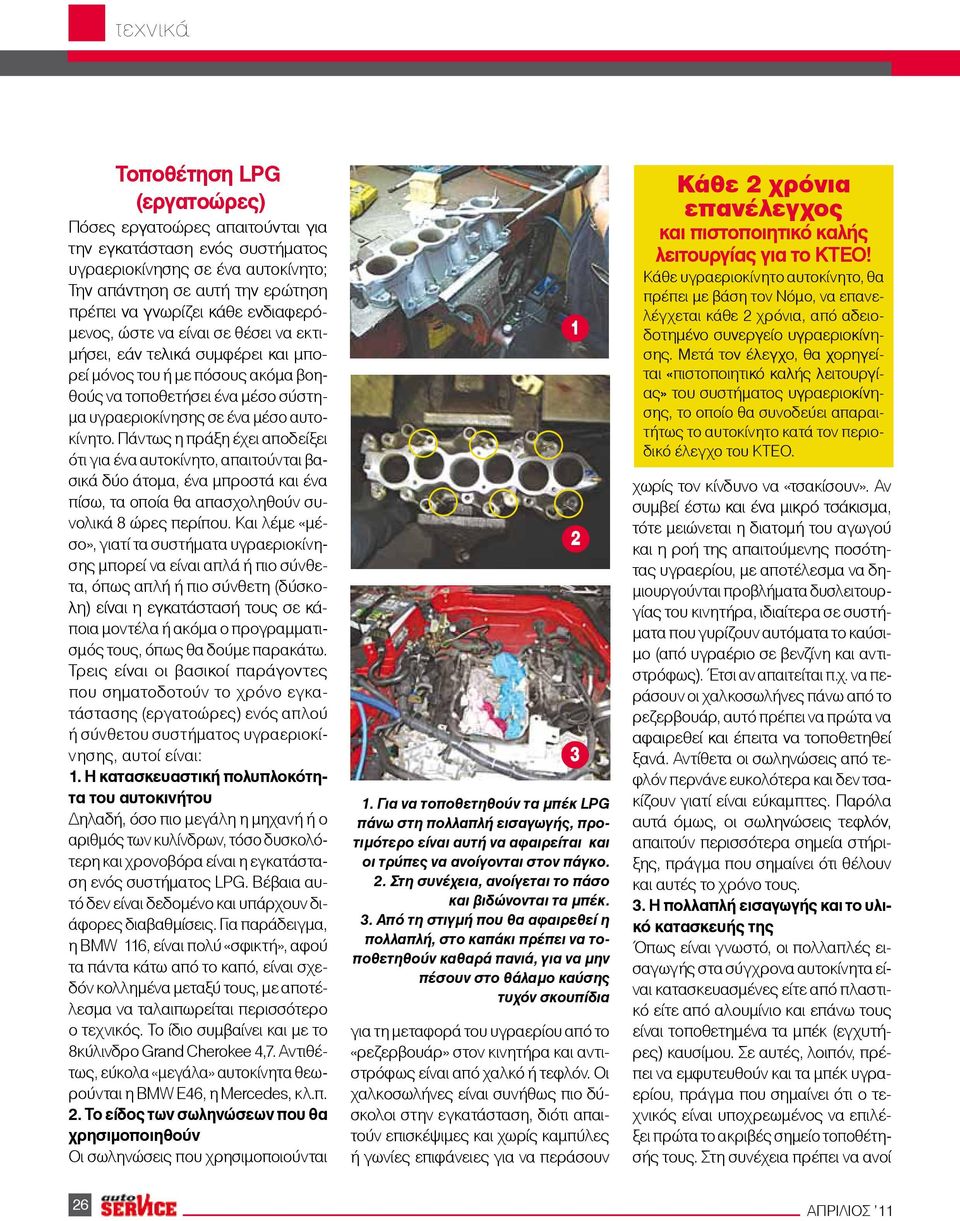 τεχνικά

Τοποθέτηση LPG (εργατοώρες)

Πόσες εργατοώρες απαιτούνται για την εγκατάσταση ενός συστήματος υγραεριοκίνησης σε ένα αυτοκίνητο; Την απάντηση σε αυτή την ερώτηση πρέπει να γνωρίζει κάθε ενδιαφερόμενος, ώστε να είναι σε θέσει να εκτιμήσει, εάν τελικά συμφέρει και μπορεί μόνος του ή με πόσους ακόμα βοηθούς να τοποθετήσει ένα μέσο σύστημα υγραεριοκίνησης σε ένα μέσο αυτοκίνητο. Πάντως η πράξη έχει αποδείξει ότι για ένα αυτοκίνητο, απαιτούνται βασικά δύο άτομα, ένα μπροστά και ένα πίσω, τα οποία θα απασχοληθούν συνολικά 8 ώρες περίπου. Και λέμε «μέσο», γιατί τα συστήματα υγραεριοκίνησης μπορεί να είναι απλά ή πιο σύνθετα, όπως απλή ή πιο σύνθετη (δύσκολη) είναι η εγκατάστασή τους σε κάποια μοντέλα ή ακόμα ο προγραμματισμός τους, όπως θα δούμε παρακάτω. Τρεις είναι οι βασικοί παράγοντες που σηματοδοτούν το χρόνο εγκατάστασης (εργατοώρες) ενός απλού ή σύνθετου συστήματος υγραεριοκίνησης, αυτοί είναι:

1. Η κατασκευαστική πολυπλοκότητα του αυτοκινήτου
Δηλαδή, όσο πιο μεγάλη η μηχανή ή ο αριθμός των κυλίνδρων, τόσο δυσκολότερη και χρονοβόρα είναι η εγκατάσταση ενός συστήματος LPG. Βέβαια αυτό δεν είναι δεδομένο και υπάρχουν διάφορες διαβαθμίσεις. Για παράδειγμα, η BMW 116, είναι πολύ «σφικτή», αφού τα πάντα κάτω από το καπό, είναι σχεδόν κολλημένα μεταξύ τους, με αποτέλεσμα να ταλαιπωρείται περισσότερο ο τεχνικός. Το ίδιο συμβαίνει και με το 8κύλινδρο Grand Cherokee 4,7. Αντιθέτως, εύκολα «μεγάλα» αυτοκίνητα θεωρούνται η BMW E46, η Mercedes, κ.λ.π.

2. Το είδος των σωληνώσεων που θα χρησιμοποιηθούν
Οι σωληνώσεις που χρησιμοποιούνται

1

2

3

1. Για να τοποθετηθούν τα μπέκ LPG πάνω στη πολλαπλή εισαγωγής, προτιμότερο είναι αυτή να αφαιρείται και οι τρύπες να ανοίγονται στον πάγκο. 2. Στη συνέχεια, ανοίγεται το πάσο και βιδώνονται τα μπέκ. 3. Από τη στιγμή που θα αφαιρεθεί η πολλαπλή, στο καπάκι πρέπει να τοποθετηθούν καθαρά πανιά, για να μην πέσουν στο θάλαμο καύσης τυχόν σκουπίδια

για τη μεταφορά του υγραερίου από το «ρεζερβουάρ» στον κινητήρα και αντιστρόφως είναι από χαλκό ή τεφλόν. Οι χαλκοσωλήνες είναι συνήθως πιο δύσκολοι στην εγκατάσταση, διότι απαιτούν επισκέψιμες και χωρίς καμπύλες ή γωνίες επιφάνειες για να περάσουν

Κάθε 2 χρόνια επανέλεγχος
και πιστοποιητικό καλής λειτουργίας για το ΚΤΕΟ!
Κάθε υγραεριοκίνητο αυτοκίνητο, θα πρέπει με βάση τον Νόμο, να επανελέγχεται κάθε 2 χρόνια, από αδειοδοτημένο συνεργείο υγραεριοκίνησης. Μετά τον έλεγχο, θα χορηγείται «πιστοποιητικό καλής λειτουργίας» του συστήματος υγραεριοκίνησης, το οποίο θα συνοδεύει απαραιτήτως το αυτοκίνητο κατά τον περιοδικό έλεγχο του ΚΤΕΟ.

χωρίς τον κίνδυνο να «τσακίσουν». Αν συμβεί έστω και ένα μικρό τσάκισμα, τότε μειώνεται η διατομή του αγωγού και η ροή της απαιτούμενης ποσότητας υγραερίου, με αποτέλεσμα να δημιουργούνται προβλήματα δυσλειτουργίας του κινητήρα, ιδιαίτερα σε συστήματα που γυρίζουν αυτόματα το καύσιμο (από υγραέριο σε βενζίνη και αντιστρόφως). Έτσι αν απαιτείται π.χ. να περάσουν οι χαλκοσωλήνες πάνω από το ρεζερβουάρ, αυτό πρέπει να πρώτα να αφαιρεθεί και έπειτα να τοποθετηθεί ξανά. Αντίθετα οι σωληνώσεις από τεφλόν περνάνε ευκολότερα και δεν τσακίζουν γιατί είναι εύκαμπτες. Παρόλα αυτά όμως, οι σωληνώσεις τεφλόν, απαιτούν περισσότερα σημεία στήριξης, πράγμα που σημαίνει ότι θέλουν και αυτές το χρόνο τους.

3. Η πολλαπλή εισαγωγής και το υλικό κατασκευής της
Όπως είναι γνωστό, οι πολλαπλές εισαγωγής στα σύγχρονα αυτοκίνητα είναι κατασκευασμένες είτε από πλαστικό είτε από αλουμίνιο και επάνω τους είναι τοποθετημένα τα μπέκ (εγχυτήρες) καυσίμου. Σε αυτές, λοιπόν, πρέπει να εμφυτευθούν και τα μπέκ υγραερίου, πράγμα που σημαίνει ότι ο τεχνικός είναι υποχρεωμένος να επιλέξει πρώτα το ακριβές σημείο τοποθέτησής τους. Στη συνέχεια πρέπει να ανοί

26 auto SERVICE

ΑΠΡΙΛΙΟΣ '11